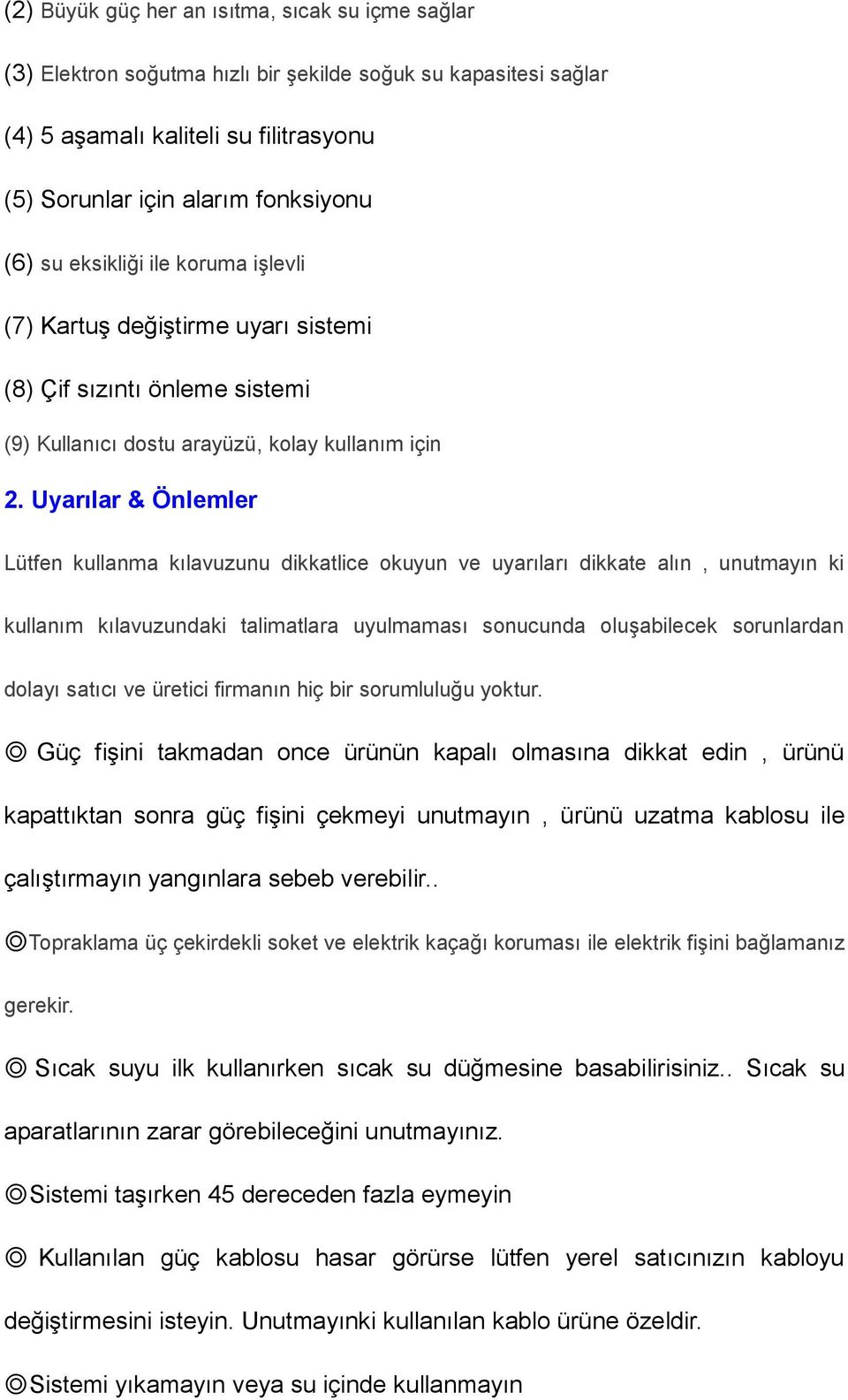 (2) Büyük güç her an ısıtma, sıcak su içme sağlar

(3) Elektron soğutma hızlı bir şekilde soğuk su kapasitesi sağlar

(4) 5 aşamalı kaliteli su filitrasyonu

(5) Sorunlar için alarım fonksiyonu

(6) su eksikliği ile koruma işlevli

(7) Kartuş değiştirme uyarı sistemi

(8) Çif sızıntı önleme sistemi

(9) Kullanıcı dostu arayüzü, kolay kullanım için

2. Uyarılar & Önlemler

Lütfen kullanma kılavuzunu dikkatlice okuyun ve uyarıları dikkate alın , unutmayın ki kullanım kılavuzundaki talimatlara uyulmaması sonucunda oluşabilecek sorunlardan dolayı satıcı ve üretici firmanın hiç bir sorumluluğu yoktur.

◎ Güç fişini takmadan once ürünün kapalı olmasına dikkat edin , ürünü kapattıktan sonra güç fişini çekmeyi unutmayın , ürünü uzatma kablosu ile çalıştırmayın yangınlara sebeb verebilir..

◎Topraklama üç çekirdekli soket ve elektrik kaçağı koruması ile elektrik fişini bağlamanız gerekir.

◎ Sıcak suyu ilk kullanırken sıcak su düğmesine basabilirisiniz.. Sıcak su aparatlarının zarar görebileceğini unutmayınız.

◎Sistemi taşırken 45 dereceden fazla eymeyin

◎ Kullanılan güç kablosu hasar görürse lütfen yerel satıcınızın kabloyu değiştirmesini isteyin. Unutmayınki kullanılan kablo ürüne özeldir.

◎Sistemi yıkamayın veya su içinde kullanmayın